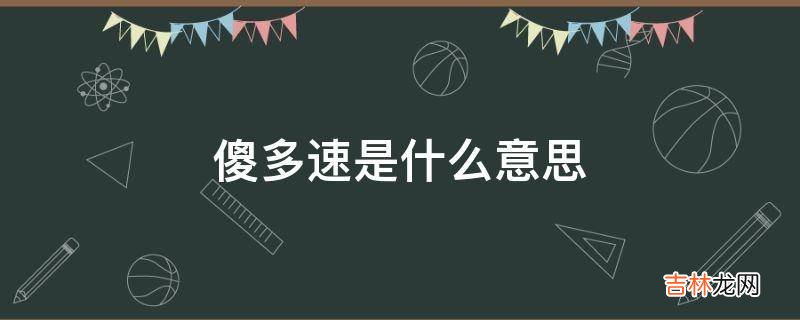 傻多速是什么意思

吉林龙网